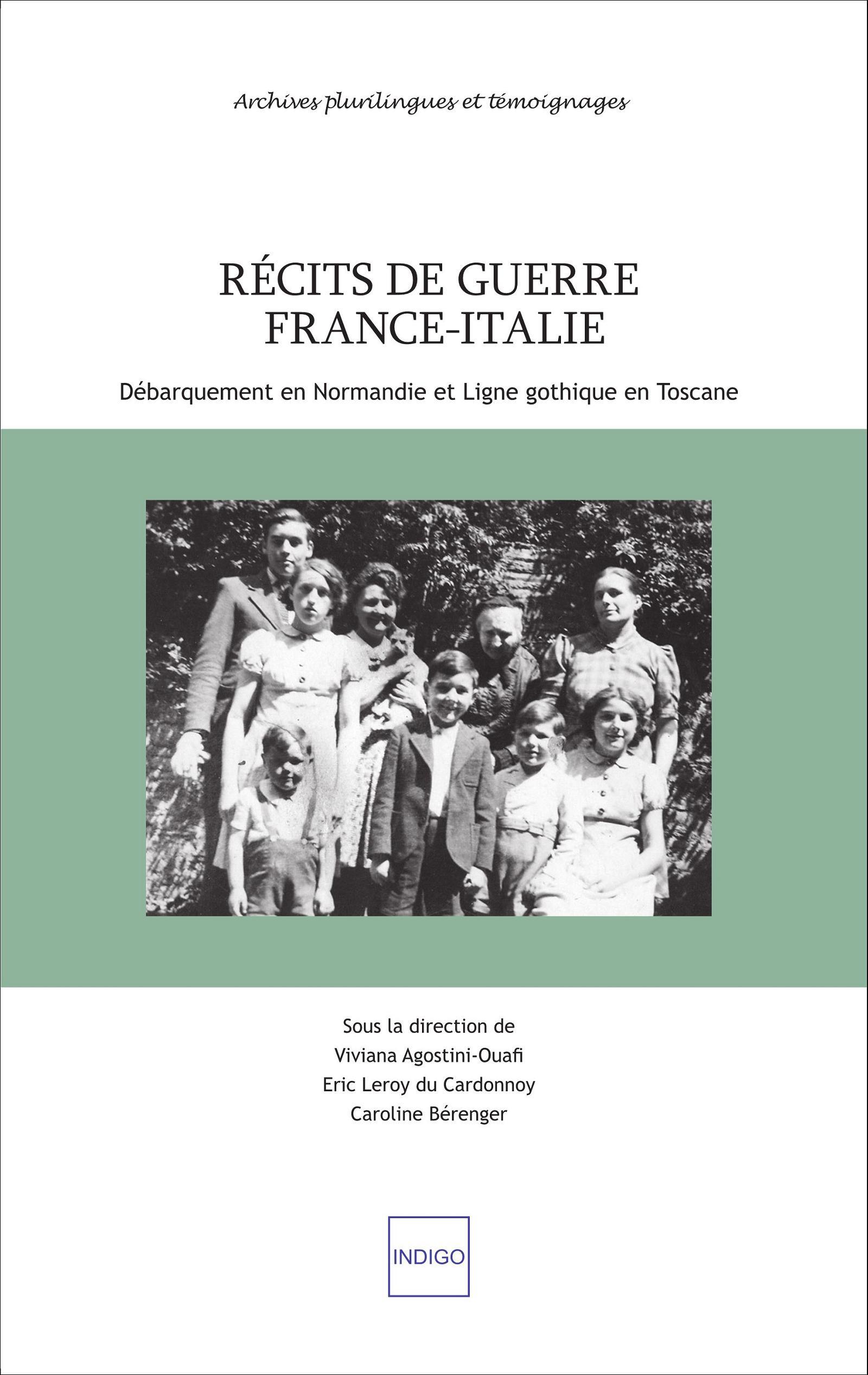 Archives plurilingues et témoignages

RÉCITS DE GUERRE
FRANCE-ITALIE

Débarquement en Normandie et Ligne gothique en Toscane

Sous la direction de
Viviana Agostini-Ouafi
Eric Leroy du Cardonnoy
Caroline Bérenger

INDIGO